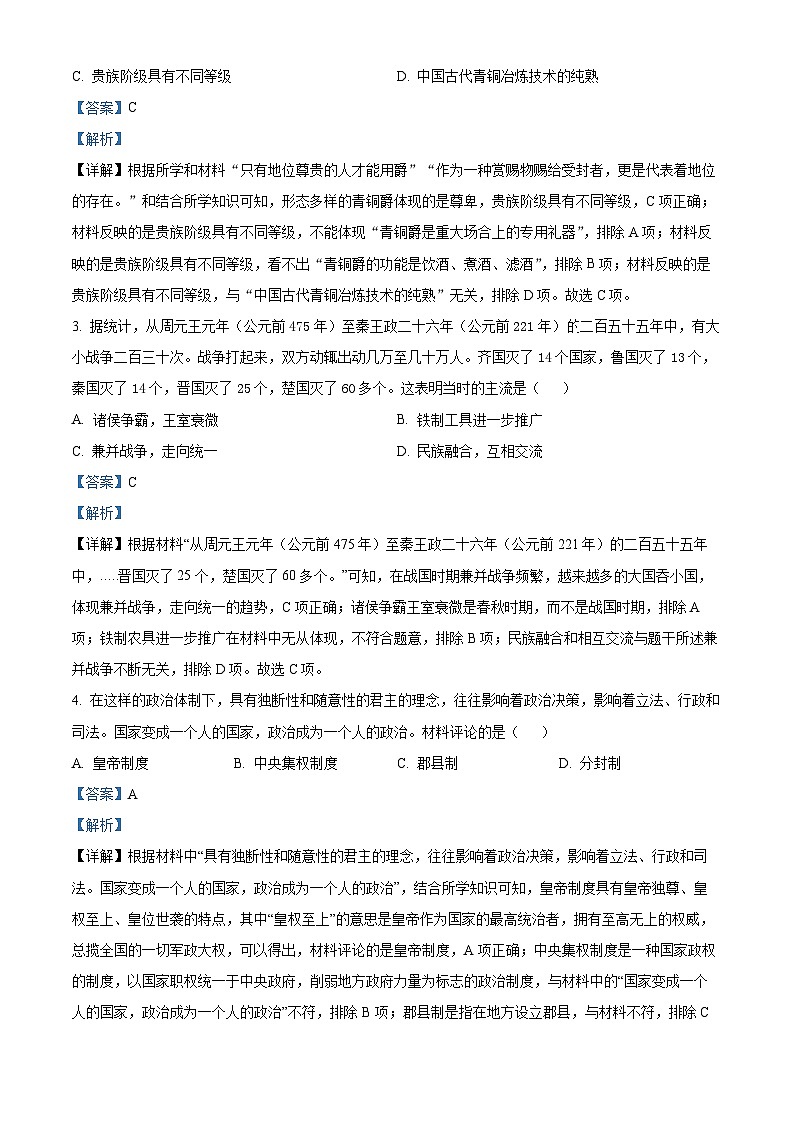 C. 贵族阶级具有不同等级　　　　　　　　D. 中国古代青铜冶炼技术的纯熟

【答案】C

【解析】

【详解】根据所学和材料“只有地位尊贵的人才能用爵”“作为一种赏赐物赐给受封者，更是代表着地位的存在。”和结合所学知识可知，形态多样的青铜爵体现的是尊卑，贵族阶级具有不同等级，C项正确；材料反映的是贵族阶级具有不同等级，不能体现“青铜爵是重大场合上的专用礼器”，排除A项；材料反映的是贵族阶级具有不同等级，看不出“青铜爵的功能是饮酒、煮酒、滤酒”，排除B项；材料反映的是贵族阶级具有不同等级，与“中国古代青铜冶炼技术的纯熟”无关，排除D项。故选C项。

3. 据统计，从周元王元年（公元前475年）至秦王政二十六年（公元前221年）的二百五十五年中，有大小战争二百三十次。战争打起来，双方动辄出动几万至几十万人。齐国灭了14个国家，鲁国灭了13个，秦国灭了14个，晋国灭了25个，楚国灭了60多个。这表明当时的主流是（　　）

A. 诸侯争霸，王室衰微　　　　　　　　B. 铁制工具进一步推广

C. 兼并战争，走向统一　　　　　　　　D. 民族融合，互相交流

【答案】C

【解析】

【详解】根据材料“从周元王元年（公元前475年）至秦王政二十六年（公元前221年）的二百五十五年中，....晋国灭了25个，楚国灭了60多个。”可知，在战国时期兼并战争频繁，越来越多的大国吞小国，体现兼并战争，走向统一的趋势，C项正确；诸侯争霸王室衰微是春秋时期，而不是战国时期，排除A项；铁制农具进一步推广在材料中无从体现，不符合题意，排除B项；民族融合和相互交流与题干所述兼并战争不断无关，排除D项。故选C项。

4. 在这样的政治体制下，具有独断性和随意性的君主的理念，往往影响着政治决策，影响着立法、行政和司法。国家变成一个人的国家，政治成为一个人的政治。材料评论的是（　　）

A. 皇帝制度　　　　B. 中央集权制度　　　　C. 郡县制　　　　D. 分封制

【答案】A

【解析】

【详解】根据材料中“具有独断性和随意性的君主的理念，往往影响着政治决策，影响着立法、行政和司法。国家变成一个人的国家，政治成为一个人的政治”，结合所学知识可知，皇帝制度具有皇帝独尊、皇权至上、皇位世袭的特点，其中“皇权至上”的意思是皇帝作为国家的最高统治者，拥有至高无上的权威，总揽全国的一切军政大权，可以得出，材料评论的是皇帝制度，A项正确；中央集权制度是一种国家政权的制度，以国家职权统一于中央政府，削弱地方政府力量为标志的政治制度，与材料中的“国家变成一个人的国家，政治成为一个人的政治”不符，排除B项；郡县制是指在地方设立郡县，与材料不符，排除C